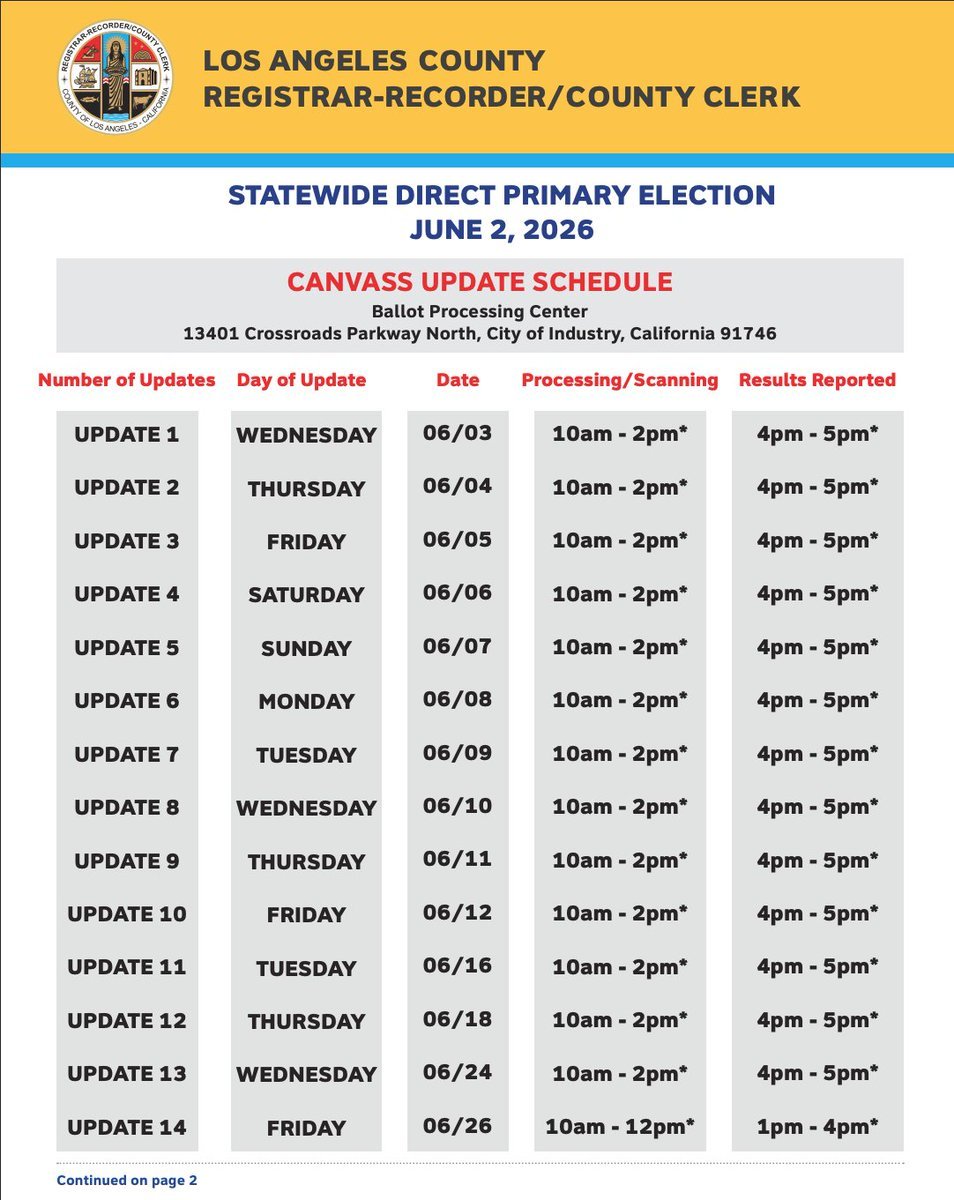 REGISTRAR-RECORDER/COUNTY CLERK
COUNTY OF LOS ANGELES · CALIFORNIA

LOS ANGELES COUNTY
REGISTRAR-RECORDER/COUNTY CLERK

STATEWIDE DIRECT PRIMARY ELECTION
JUNE 2, 2026

CANVASS UPDATE SCHEDULE
Ballot Processing Center
13401 Crossroads Parkway North, City of Industry, California 91746

| Number of Updates | Day of Update | Date | Processing/Scanning | Results Reported |
|---|---|---|---|---|
| UPDATE 1 | WEDNESDAY | 06/03 | 10am - 2pm* | 4pm - 5pm* |
| UPDATE 2 | THURSDAY | 06/04 | 10am - 2pm* | 4pm - 5pm* |
| UPDATE 3 | FRIDAY | 06/05 | 10am - 2pm* | 4pm - 5pm* |
| UPDATE 4 | SATURDAY | 06/06 | 10am - 2pm* | 4pm - 5pm* |
| UPDATE 5 | SUNDAY | 06/07 | 10am - 2pm* | 4pm - 5pm* |
| UPDATE 6 | MONDAY | 06/08 | 10am - 2pm* | 4pm - 5pm* |
| UPDATE 7 | TUESDAY | 06/09 | 10am - 2pm* | 4pm - 5pm* |
| UPDATE 8 | WEDNESDAY | 06/10 | 10am - 2pm* | 4pm - 5pm* |
| UPDATE 9 | THURSDAY | 06/11 | 10am - 2pm* | 4pm - 5pm* |
| UPDATE 10 | FRIDAY | 06/12 | 10am - 2pm* | 4pm - 5pm* |
| UPDATE 11 | TUESDAY | 06/16 | 10am - 2pm* | 4pm - 5pm* |
| UPDATE 12 | THURSDAY | 06/18 | 10am - 2pm* | 4pm - 5pm* |
| UPDATE 13 | WEDNESDAY | 06/24 | 10am - 2pm* | 4pm - 5pm* |
| UPDATE 14 | FRIDAY | 06/26 | 10am - 12pm* | 1pm - 4pm* |

Continued on page 2